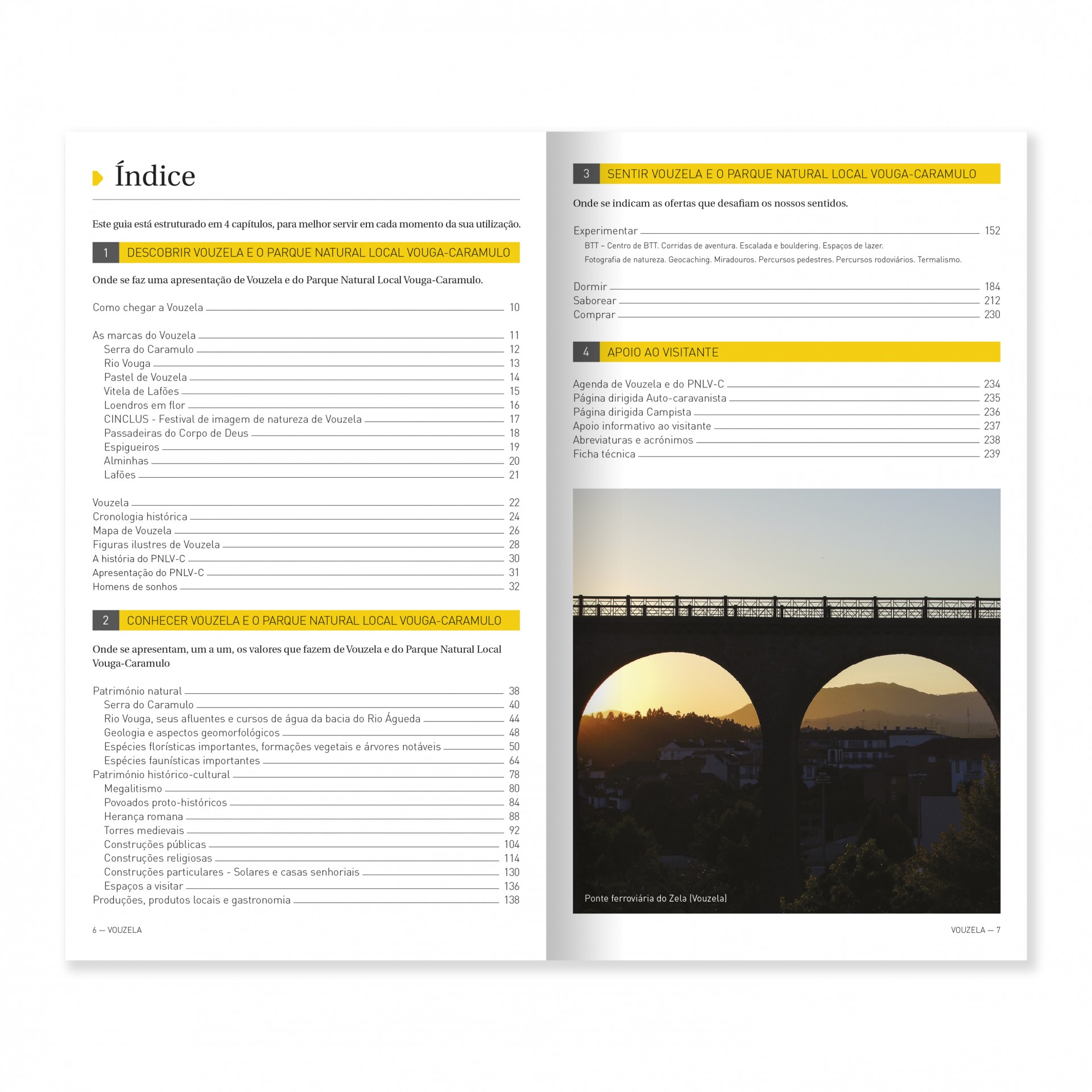 Índice

Este guia está estruturado em 4 capítulos, para melhor servir em cada momento da sua utilização.

1 DESCOBRIR VOUZELA E O PARQUE NATURAL LOCAL VOUGA-CARAMULO

Onde se faz uma apresentação de Vouzela e do Parque Natural Local Vouga-Caramulo.

Como chegar a Vouzela 10

As marcas do Vouzela 11
Serra do Caramulo 12
Rio Vouga 13
Pastel de Vouzela 14
Vitela de Lafões 15
Loendros em flor 16
CINCLUS - Festival de imagem de natureza de Vouzela 17
Passadeiras do Corpo de Deus 18
Espigueiros 19
Alminhas 20
Lafões 21

Vouzela 22
Cronologia histórica 24
Mapa de Vouzela 26
Figuras ilustres de Vouzela 28
A história do PNLV-C 30
Apresentação do PNLV-C 31
Homens de sonhos 32

2 CONHECER VOUZELA E O PARQUE NATURAL LOCAL VOUGA-CARAMULO

Onde se apresentam, um a um, os valores que fazem de Vouzela e do Parque Natural Local Vouga-Caramulo

Património natural 38
Serra do Caramulo 40
Rio Vouga, seus afluentes e cursos de água da bacia do Rio Águeda 44
Geologia e aspectos geomorfológicos 48
Espécies florísticas importantes, formações vegetais e árvores notáveis 50
Espécies faunísticas importantes 64
Património histórico-cultural 78
Megalitismo 80
Povoados proto-históricos 84
Herança romana 88
Torres medievais 92
Construções públicas 104
Construções religiosas 114
Construções particulares - Solares e casas senhoriais 130
Espaços a visitar 136
Produções, produtos locais e gastronomia 138

6 — VOUZELA

3 SENTIR VOUZELA E O PARQUE NATURAL LOCAL VOUGA-CARAMULO

Onde se indicam as ofertas que desafiam os nossos sentidos.

Experimentar 152
BTT – Centro de BTT. Corridas de aventura. Escalada e bouldering. Espaços de lazer.
Fotografia de natureza. Geocaching. Miradouros. Percursos pedestres. Percursos rodoviários. Termalismo.

Dormir 184
Saborear 212
Comprar 230

4 APOIO AO VISITANTE

Agenda de Vouzela e do PNLV-C 234
Página dirigida Auto-caravanista 235
Página dirigida Campista 236
Apoio informativo ao visitante 237
Abreviaturas e acrónimos 238
Ficha técnica 239

Ponte ferroviária do Zela (Vouzela)

VOUZELA — 7